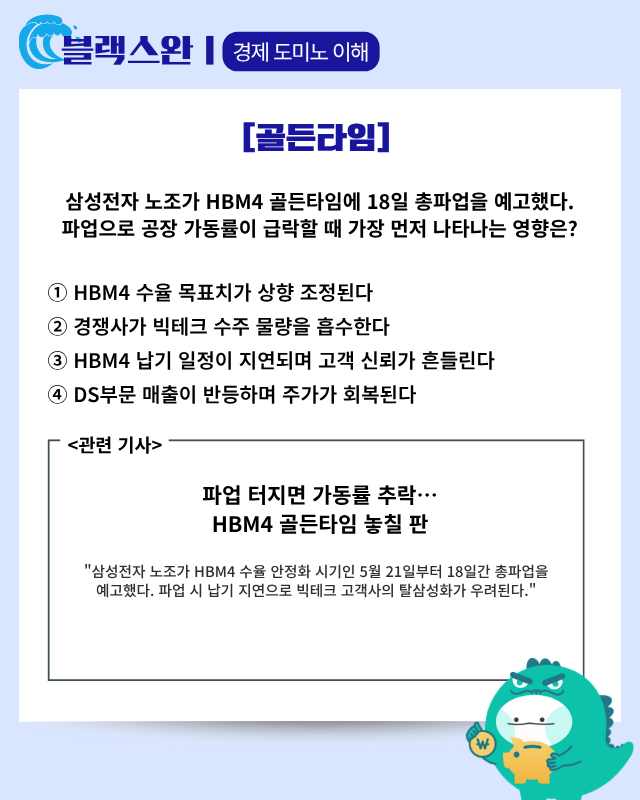 블랙스완 | 경제 도미노 이해

[골든타임]

삼성전자 노조가 HBM4 골든타임에 18일 총파업을 예고했다. 파업으로 공장 가동률이 급락할 때 가장 먼저 나타나는 영향은?

① HBM4 수율 목표치가 상향 조정된다
② 경쟁사가 빅테크 수주 물량을 흡수한다
③ HBM4 납기 일정이 지연되며 고객 신뢰가 흔들린다
④ DS부문 매출이 반등하며 주가가 회복된다

<관련 기사>

파업 터지면 가동률 추락…
HBM4 골든타임 놓칠 판

"삼성전자 노조가 HBM4 수율 안정화 시기인 5월 21일부터 18일간 총파업을 예고했다. 파업 시 납기 지연으로 빅테크 고객사의 탈삼성화가 우려된다."

₩